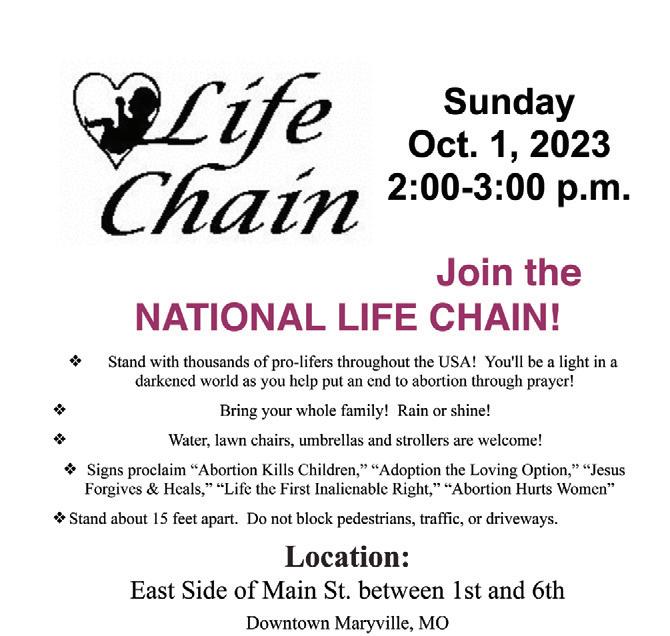 Life Chain

Sunday
Oct. 1, 2023
2:00-3:00 p.m.

Join the
NATIONAL LIFE CHAIN!

❖ Stand with thousands of pro-lifers throughout the USA! You'll be a light in a darkened world as you help put an end to abortion through prayer!

❖ Bring your whole family! Rain or shine!

❖ Water, lawn chairs, umbrellas and strollers are welcome!

❖ Signs proclaim "Abortion Kills Children," "Adoption the Loving Option," "Jesus Forgives & Heals," "Life the First Inalienable Right," "Abortion Hurts Women"

❖ Stand about 15 feet apart. Do not block pedestrians, traffic, or driveways.

Location:
East Side of Main St. between 1st and 6th
Downtown Maryville, MO